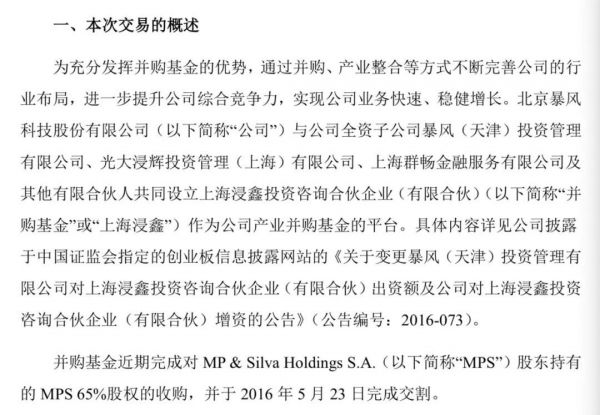 一、本次交易的概述

为充分发挥并购基金的优势，通过并购、产业整合等方式不断完善公司的行业布局，进一步提升公司综合竞争力，实现公司业务快速、稳健增长。北京暴风科技股份有限公司（以下简称“公司”）与公司全资子公司暴风（天津）投资管理有限公司、光大浸辉投资管理（上海）有限公司、上海群畅金融服务有限公司及其他有限合伙人共同设立上海浸鑫投资咨询合伙企业（有限合伙）（以下简称“并购基金”或“上海浸鑫”）作为公司产业并购基金的平台。具体内容详见公司披露于中国证监会指定的创业板信息披露网站的《关于变更暴风（天津）投资管理有限公司对上海浸鑫投资咨询合伙企业（有限合伙）出资额及公司对上海浸鑫投资咨询合伙企业（有限合伙）增资的公告》（公告编号：2016-073）。

并购基金近期完成对 MP & Silva Holdings S.A.（以下简称“MPS”）股东持有的 MPS 65%股权的收购，并于 2016 年 5 月 23 日完成交割。